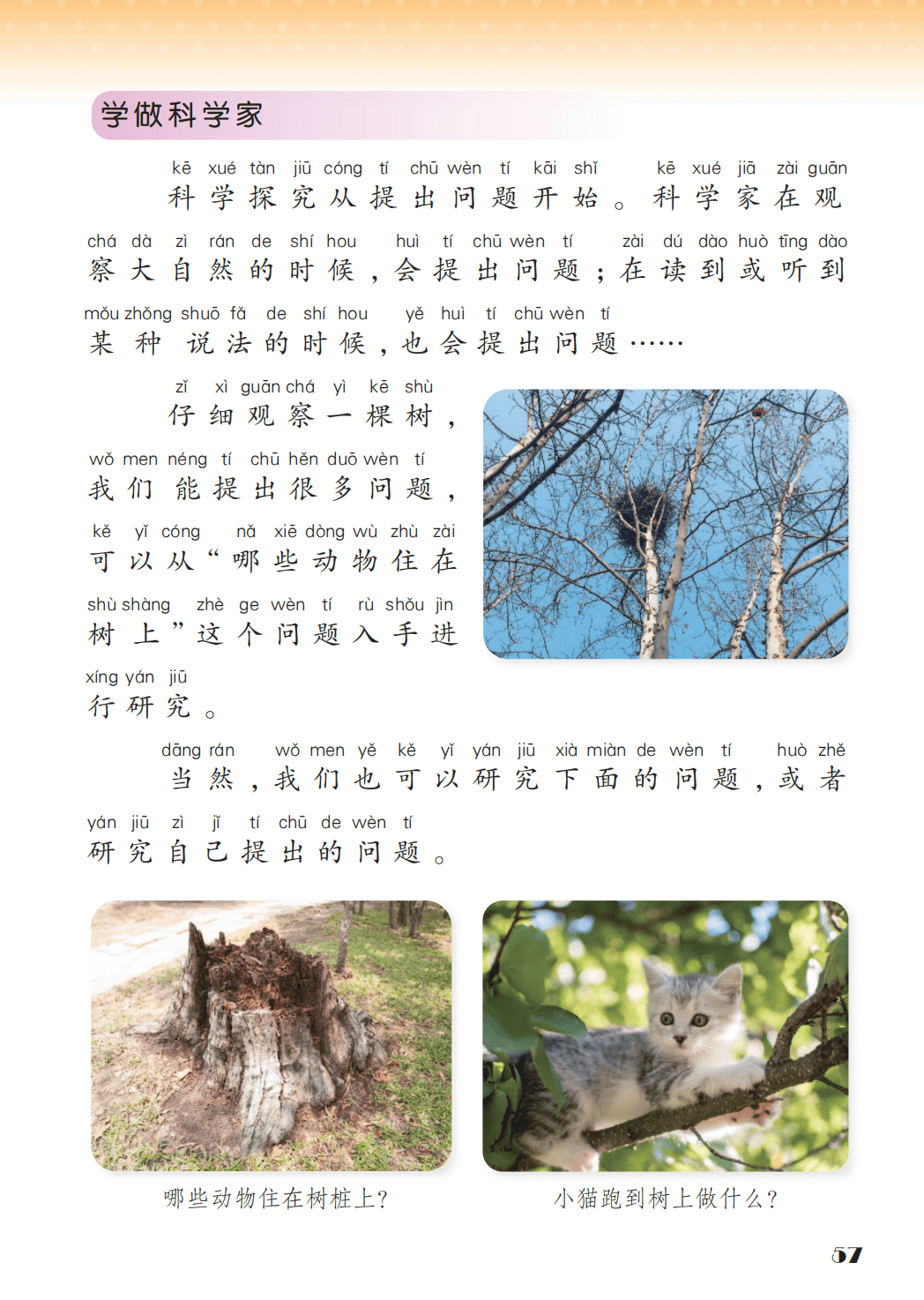 学做科学家

kē xué tàn jiū cóng tí chū wèn tí kāi shǐ kē xué jiā zài guān
科学探究从提出问题开始。科学家在观

chá dà zì rán de shí hou huì tí chū wèn tí zài dú dào huò tīng dào
察大自然的时候，会提出问题；在读到或听到

mǒu zhǒng shuō fǎ de shí hou yě huì tí chū wèn tí
某种说法的时候，也会提出问题……

zǐ xì guān chá yì kē shù
仔细观察一棵树，

wǒ men néng tí chū hěn duō wèn tí
我们能提出很多问题，

kě yǐ cóng nǎ xiē dòng wù zhù zài
可以从“哪些动物住在

shù shàng zhè ge wèn tí rù shǒu jìn
树上”这个问题入手进

xíng yán jiū
行研究。

dāng rán wǒ men yě kě yǐ yán jiū xià miàn de wèn tí huò zhě
当然，我们也可以研究下面的问题，或者

yán jiū zì jǐ tí chū de wèn tí
研究自己提出的问题。

哪些动物住在树桩上？

小猫跑到树上做什么？

57